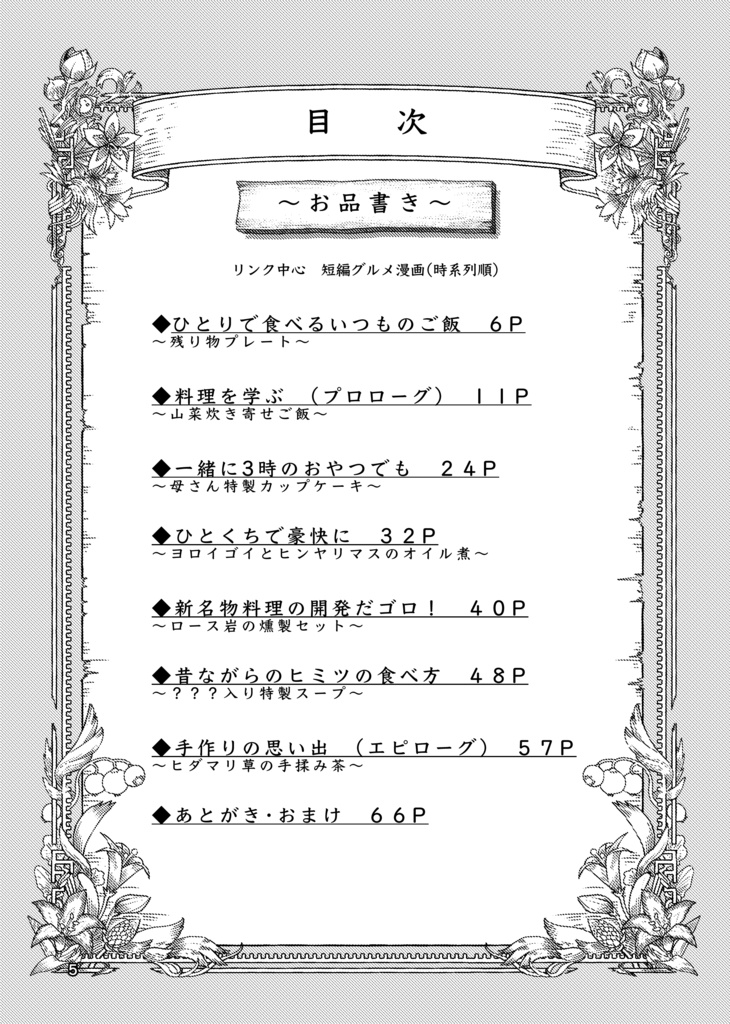 目　次

～お品書き～

リンク中心　短編グルメ漫画(時系列順)

◆ひとりで食べるいつものご飯　6P
～残り物プレート～

◆料理を学ぶ　(プロローグ)　11P
～山菜炊き寄せご飯～

◆一緒に3時のおやつでも　24P
～母さん特製カップケーキ～

◆ひとくちで豪快に　32P
～ヨロイゴイとヒンヤリマスのオイル煮～

◆新名物料理の開発だゴロ！　40P
～ロース岩の燻製セット～

◆昔ながらのヒミツの食べ方　48P
～？？？入り特製スープ～

◆手作りの思い出　(エピローグ)　57P
～ヒダマリ草の手揉み茶～

◆あとがき・おまけ　66P

5